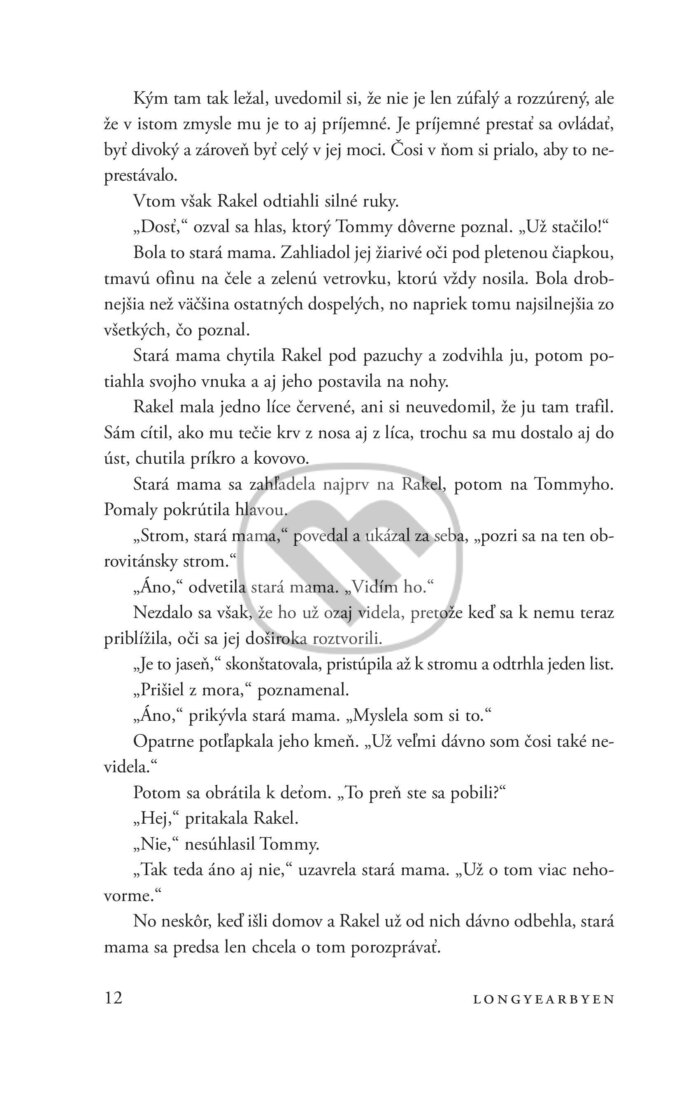 Kým tam tak ležal, uvedomil si, že nie je len zúfalý a rozzúrený, ale že v istom zmysle mu je to aj príjemné. Je príjemné prestať sa ovládať, byť divoký a zároveň byť celý v jej moci. Čosi v ňom si prialo, aby to neprestávalo.

Vtom však Rakel odtiahli silné ruky.

„Dosť," ozval sa hlas, ktorý Tommy dôverne poznal. „Už stačilo!"

Bola to stará mama. Zahliadol jej žiarivé oči pod pletenou čiapkou, tmavú ofinu na čele a zelenú vetrovku, ktorú vždy nosila. Bola drobnejšia než väčšina ostatných dospelých, no napriek tomu najsilnejšia zo všetkých, čo poznal.

Stará mama chytila Rakel pod pazuchy a zodvihla ju, potom potiahla svojho vnuka a aj jeho postavila na nohy.

Rakel mala jedno líce červené, ani si neuvedomil, že ju tam trafil. Sám cítil, ako mu tečie krv z nosa aj z líca, trochu sa mu dostalo aj do úst, chutila príkro a kovovo.

Stará mama sa zahľadela najprv na Rakel, potom na Tommyho. Pomaly pokrútila hlavou.

„Strom, stará mama," povedal a ukázal za seba, „pozri sa na ten obrovitánsky strom."

„Áno," odvetila stará mama. „Vidím ho."

Nezdalo sa však, že ho už ozaj videla, pretože keď sa k nemu teraz priblížila, oči sa jej doširoka roztvorili.

„Je to jaseň," skonštatovala, pristúpila až k stromu a odtrhla jeden list.

„Prišiel z mora," poznamenal.

„Áno," prikývla stará mama. „Myslela som si to."

Opatrne potľapkala jeho kmeň. „Už veľmi dávno som čosi také nevidela."

Potom sa obrátila k deťom. „To preň ste sa pobili?"

„Hej," pritakala Rakel.

„Nie," nesúhlasil Tommy.

„Tak teda áno aj nie," uzavrela stará mama. „Už o tom viac nehovorme."

No neskôr, keď išli domov a Rakel už od nich dávno odbehla, stará mama sa predsa len chcela o tom porozprávať.

12 LONGYEARBYEN